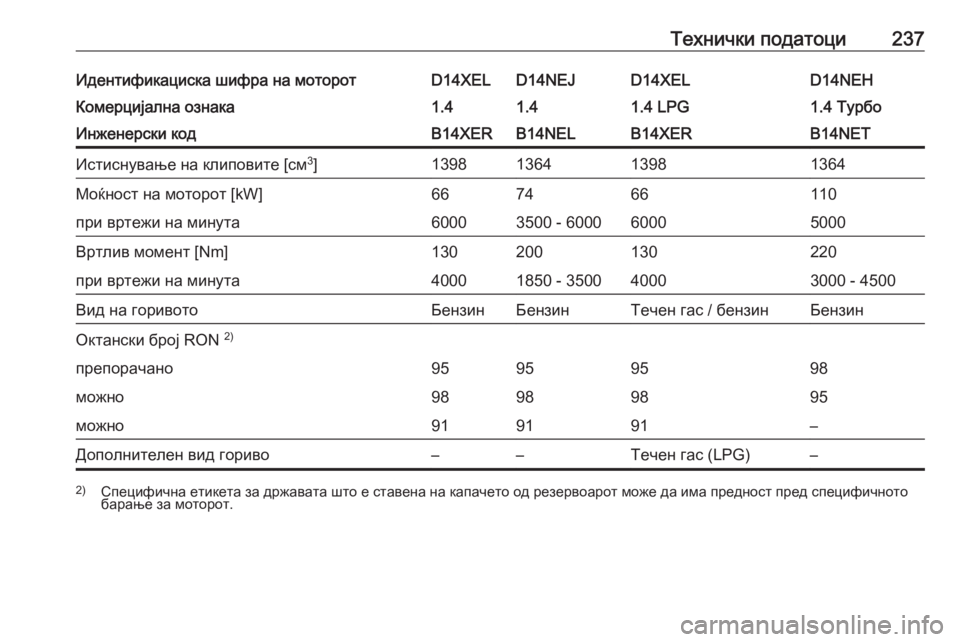 Технички податоци 237

| Идентификациска шифра на моторот | D14XEL | D14NEJ | D14XEL | D14NEH |
|---|---|---|---|---|
| Комерцијална ознака | 1.4 | 1.4 | 1.4 LPG | 1.4 Турбо |
| Инженерски код | B14XER | B14NEL | B14XER | B14NET |
| Истиснување на клиповите [см$^3$] | 1398 | 1364 | 1398 | 1364 |
| Моќност на моторот [kW] | 66 | 74 | 66 | 110 |
| при вртежи на минута | 6000 | 3500 - 6000 | 6000 | 5000 |
| Вртлив момент [Nm] | 130 | 200 | 130 | 220 |
| при вртежи на минута | 4000 | 1850 - 3500 | 4000 | 3000 - 4500 |
| Вид на горивото | Бензин | Бензин | Течен гас / бензин | Бензин |
| Октански број RON $^{2)}$ | | | | |
| препорачано | 95 | 95 | 95 | 98 |
| можно | 98 | 98 | 98 | 95 |
| можно | 91 | 91 | 91 | – |
| Дополнителен вид гориво | – | – | Течен гас (LPG) | – |

$^{2)}$ Специфична етикета за државата што е ставена на капачето од резервоарот може да има предност пред специфичното барање за моторот.

carmanualsonline.info